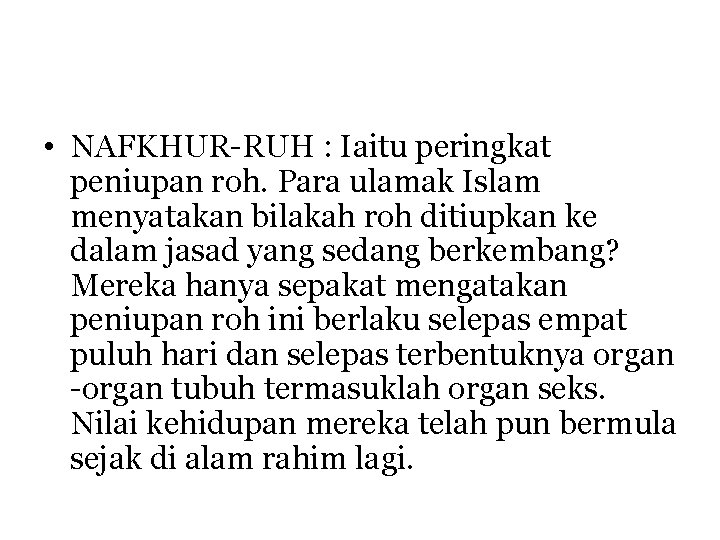 • NAFKHUR-RUH : Iaitu peringkat peniupan roh. Para ulamak Islam menyatakan bilakah roh ditiupkan ke dalam jasad yang sedang berkembang? Mereka hanya sepakat mengatakan peniupan roh ini berlaku selepas empat puluh hari dan selepas terbentuknya organ -organ tubuh termasuklah organ seks. Nilai kehidupan mereka telah pun bermula sejak di alam rahim lagi.